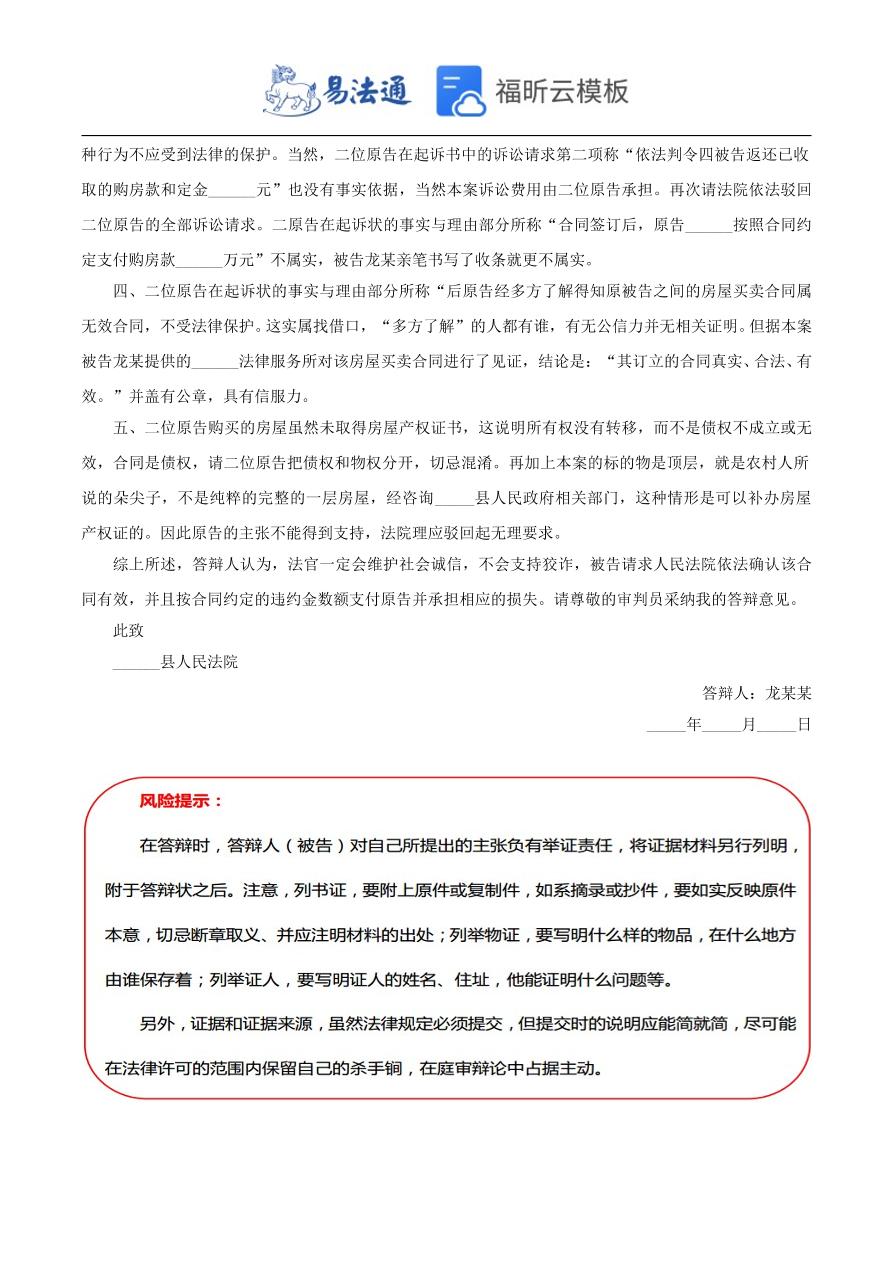 易法通 福昕云模板

种行为不应受到法律的保护。当然，二位原告在起诉书中的诉讼请求第二项称“依法判令四被告返还已收取的购房款和定金______元”也没有事实依据，当然本案诉讼费用由二位原告承担。再次请法院依法驳回二位原告的全部诉讼请求。二原告在起诉状的事实与理由部分所称“合同签订后，原告______按照合同约定支付购房款______万元”不属实，被告龙某亲笔书写了收条就更不属实。

四、二位原告在起诉状的事实与理由部分所称“后原告经多方了解得知原被告之间的房屋买卖合同属无效合同，不受法律保护。这实属找借口，“多方了解”的人都有谁，有无公信力并无相关证明。但据本案被告龙某提供的______法律服务所对该房屋买卖合同进行了见证，结论是：“其订立的合同真实、合法、有效。”并盖有公章，具有信服力。

五、二位原告购买的房屋虽然未取得房屋产权证书，这说明所有权没有转移，而不是债权不成立或无效，合同是债权，请二位原告把债权和物权分开，切忌混淆。再加上本案的标的物是顶层，就是农村人所说的朵尖子，不是纯粹的完整的一层房屋，经咨询_____县人民政府相关部门，这种情形是可以补办房屋产权证的。因此原告的主张不能得到支持，法院理应驳回起无理要求。

综上所述，答辩人认为，法官一定会维护社会诚信，不会支持狡诈，被告请求人民法院依法确认该合同有效，并且按合同约定的违约金数额支付原告并承担相应的损失。请尊敬的审判员采纳我的答辩意见。

此致

______县人民法院

答辩人：龙某某

_____年_____月_____日

风险提示：

在答辩时，答辩人（被告）对自己所提出的主张负有举证责任，将证据材料另行列明，附于答辩状之后。注意，列书证，要附上原件或复制件，如系摘录或抄件，要如实反映原件本意，切忌断章取义、并应注明材料的出处；列举物证，要写明什么样的物品，在什么地方由谁保存着；列举证人，要写明证人的姓名、住址，他能证明什么问题等。

另外，证据和证据来源，虽然法律规定必须提交，但提交时的说明应能简就简，尽可能在法律许可的范围内保留自己的杀手锏，在庭审辩论中占据主动。